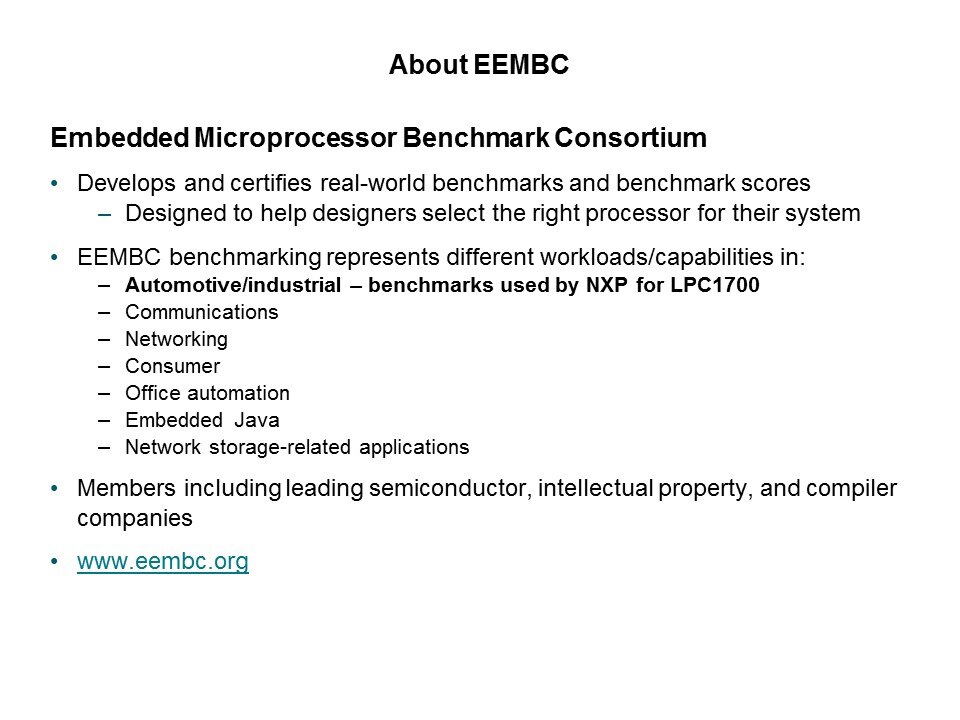 About EEMBC

Embedded Microprocessor Benchmark Consortium

• Develops and certifies real-world benchmarks and benchmark scores
– Designed to help designers select the right processor for their system

• EEMBC benchmarking represents different workloads/capabilities in:
– Automotive/industrial – benchmarks used by NXP for LPC1700
– Communications
– Networking
– Consumer
– Office automation
– Embedded Java
– Network storage-related applications

• Members including leading semiconductor, intellectual property, and compiler companies

• www.eembc.org